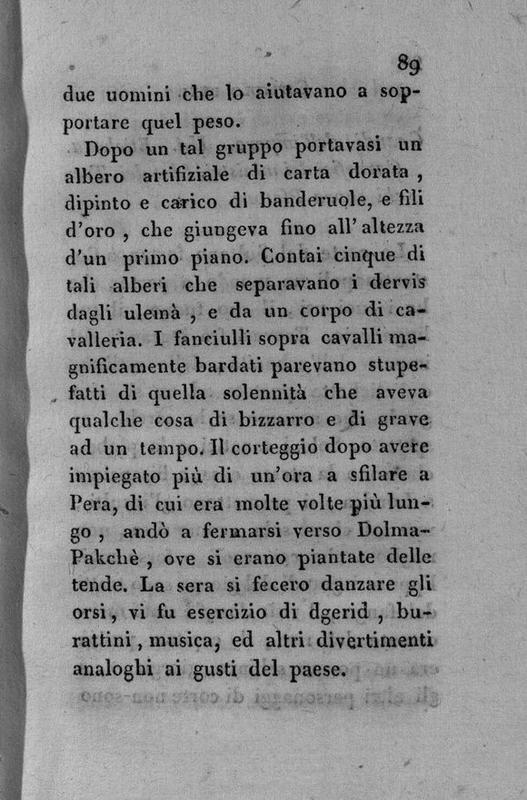 89

due uomini che lo aiutavano a sopportare quel peso.

Dopo un tal gruppo portavasi un albero artifiziale di carta dorata, dipinto e carico di banderuole, e fili d'oro, che giungeva fino all'altezza d'un primo piano. Contai cinque di tali alberi che separavano i dervis dagli ulemà, e da un corpo di cavalleria. I fanciulli sopra cavalli magnificamente bardati parevano stupefatti di quella solennità che aveva qualche cosa di bizzarro e di grave ad un tempo. Il corteggio dopo avere impiegato più di un'ora a sfilare a Pera, di cui era molte volte più lungo, andò a fermarsi verso Dolma-Pakchè, ove si erano piantate delle tende. La sera si fecero danzare gli orsi, vi fu esercizio di dgerid, burattini, musica, ed altri divertimenti analoghi ai gusti del paese.